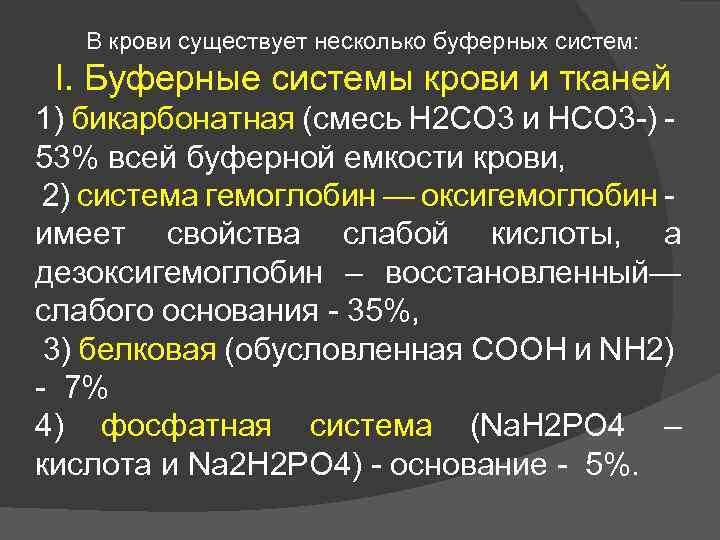 В крови существует несколько буферных систем:

I. Буферные системы крови и тканей

1) бикарбонатная (смесь H2CO3 и HCO3-) - 53% всей буферной емкости крови,

2) система гемоглобин — оксигемоглобин - имеет свойства слабой кислоты, а дезоксигемоглобин – восстановленный— слабого основания - 35%,

3) белковая (обусловленная COOH и NH2) - 7%

4) фосфатная система (NaH2PO4 – кислота и Na2H2PO4) - основание - 5%.